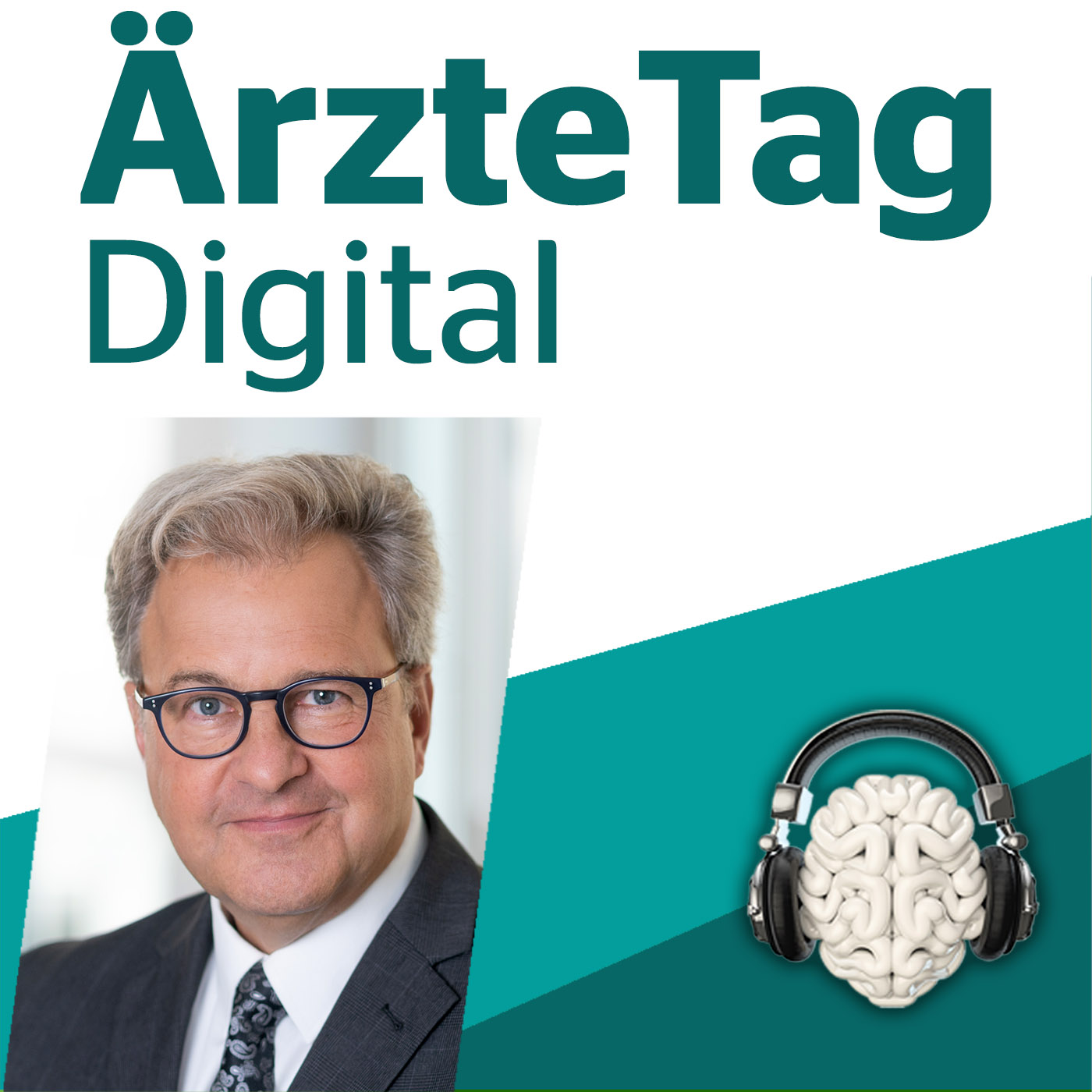 ÄrzteTag
Digital